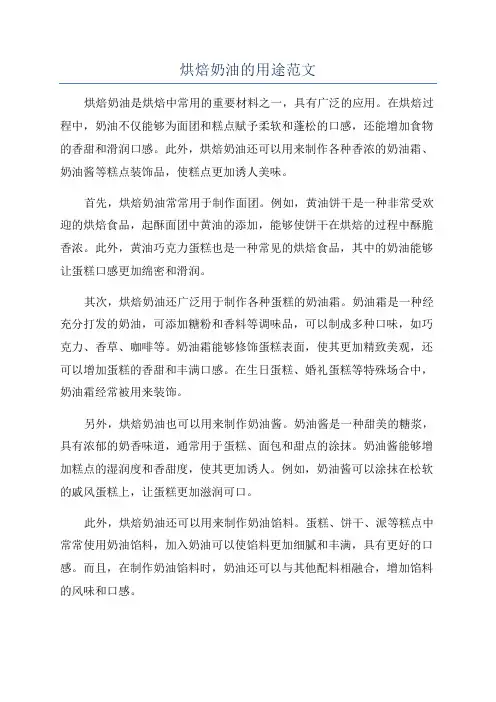 烘焙奶油的用途范文

烘焙奶油是烘焙中常用的重要材料之一，具有广泛的应用。在烘焙过程中，奶油不仅能够为面团和糕点赋予柔软和蓬松的口感，还能增加食物的香甜和滑润口感。此外，烘焙奶油还可以用来制作各种香浓的奶油霜、奶油酱等糕点装饰品，使糕点更加诱人美味。

首先，烘焙奶油常常用于制作面团。例如，黄油饼干是一种非常受欢迎的烘焙食品，起酥面团中黄油的添加，能够使饼干在烘焙的过程中酥脆香浓。此外，黄油巧克力蛋糕也是一种常见的烘焙食品，其中的奶油能够让蛋糕口感更加绵密和滑润。

其次，烘焙奶油还广泛用于制作各种蛋糕的奶油霜。奶油霜是一种经充分打发的奶油，可添加糖粉和香料等调味品，可以制成多种口味，如巧克力、香草、咖啡等。奶油霜能够修饰蛋糕表面，使其更加精致美观，还可以增加蛋糕的香甜和丰满口感。在生日蛋糕、婚礼蛋糕等特殊场合中，奶油霜经常被用来装饰。

另外，烘焙奶油也可以用来制作奶油酱。奶油酱是一种甜美的糖浆，具有浓郁的奶香味道，通常用于蛋糕、面包和甜点的涂抹。奶油酱能够增加糕点的湿润度和香甜度，使其更加诱人。例如，奶油酱可以涂抹在松软的戚风蛋糕上，让蛋糕更加滋润可口。

此外，烘焙奶油还可以用来制作奶油馅料。蛋糕、饼干、派等糕点中常常使用奶油馅料，加入奶油可以使馅料更加细腻和丰满，具有更好的口感。而且，在制作奶油馅料时，奶油还可以与其他配料相融合，增加馅料的风味和口感。